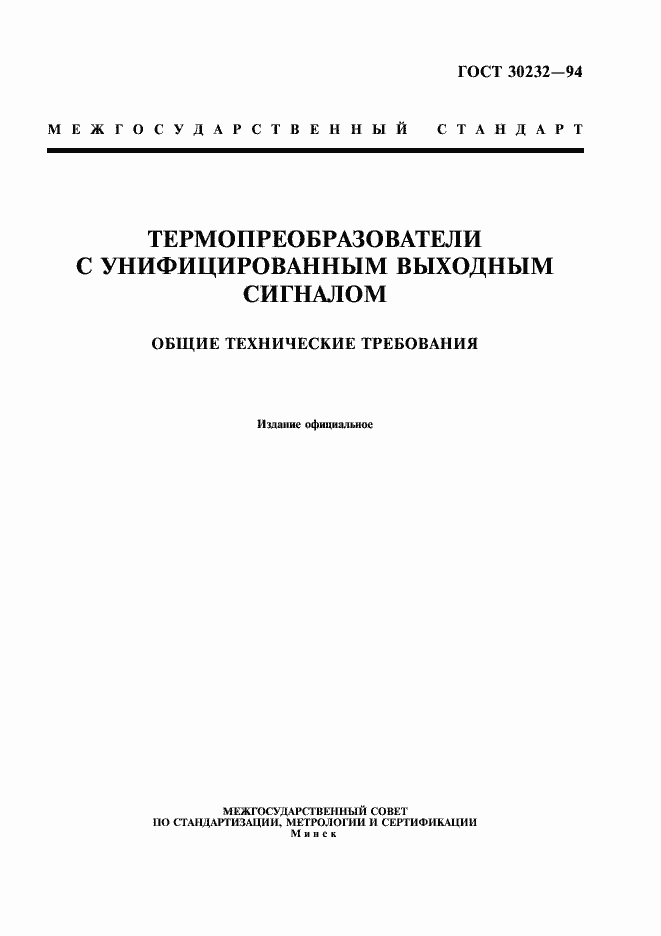 ГОСТ 30232—94

МЕЖГОСУДАРСТВЕННЫЙ СТАНДАРТ

ТЕРМОПРЕОБРАЗОВАТЕЛИ С УНИФИЦИРОВАННЫМ ВЫХОДНЫМ СИГНАЛОМ

ОБЩИЕ ТЕХНИЧЕСКИЕ ТРЕБОВАНИЯ

Издание официальное

МЕЖГОСУДАРСТВЕННЫЙ СОВЕТ
ПО СТАНДАРТИЗАЦИИ, МЕТРОЛОГИИ И СЕРТИФИКАЦИИ
Минск